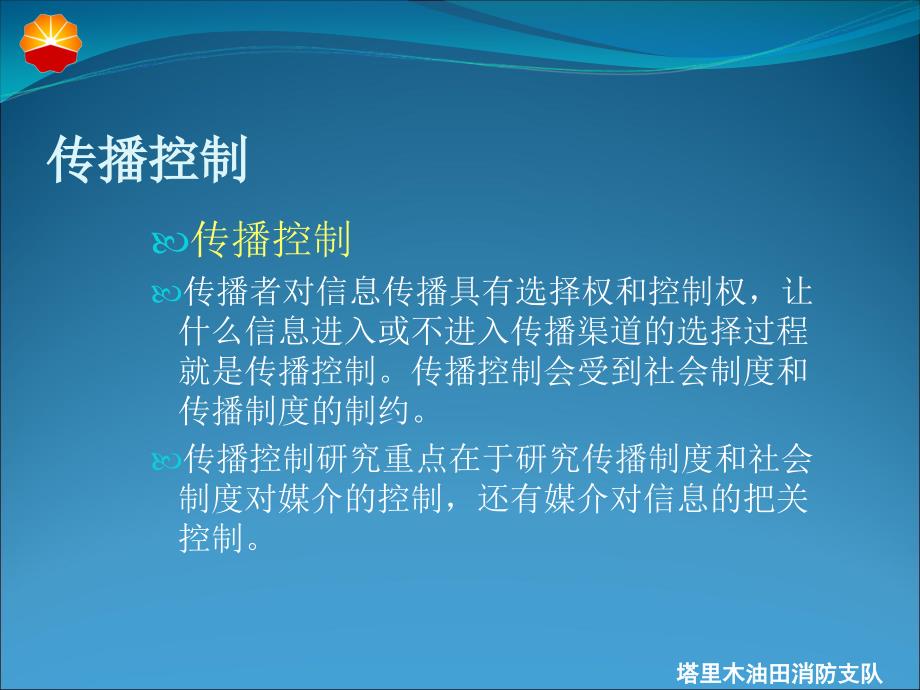 传播控制

传播控制

传播者对信息传播具有选择权和控制权，让什么信息进入或不进入传播渠道的选择过程就是传播控制。传播控制会受到社会制度和传播制度的制约。

传播控制研究重点在于研究传播制度和社会制度对媒介的控制，还有媒介对信息的把关控制。

塔里木油田消防支队